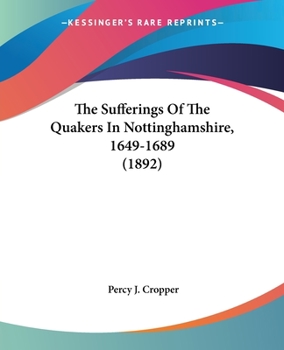 —KESSINGER'S RARE REPRINTS—

The Sufferings Of The Quakers In Nottinghamshire, 1649-1689 (1892)

Percy J. Cropper